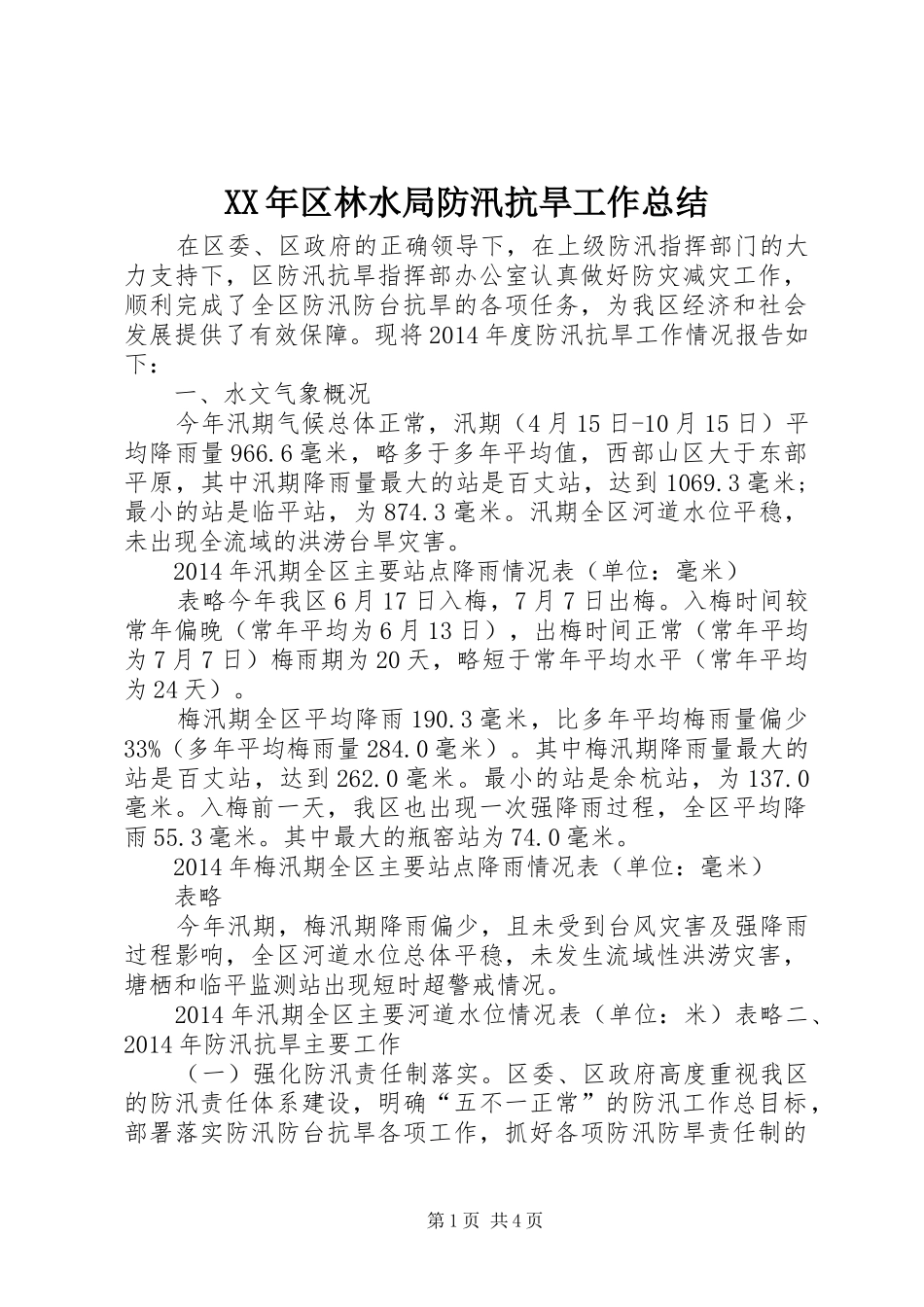 XX年区林水局防汛抗旱工作总结

在区委、区政府的正确领导下，在上级防汛指挥部门的大力支持下，区防汛抗旱指挥部办公室认真做好防灾减灾工作，顺利完成了全区防汛防台抗旱的各项任务，为我区经济和社会发展提供了有效保障。现将2014年度防汛抗旱工作情况报告如下：

一、水文气象概况

今年汛期气候总体正常，汛期（4月15日-10月15日）平均降雨量966.6毫米，略多于多年平均值，西部山区大于东部平原，其中汛期降雨量最大的站是百丈站，达到1069.3毫米；最小的站是临平站，为874.3毫米。汛期全区河道水位平稳，未出现全流域的洪涝台旱灾害。

2014年汛期全区主要站点降雨情况表（单位：毫米）

表略今年我区6月17日入梅，7月7日出梅。入梅时间较常年偏晚（常年平均为6月13日），出梅时间正常（常年平均为7月7日）梅雨期为20天，略短于常年平均水平（常年平均为24天）。

梅汛期全区平均降雨190.3毫米，比多年平均梅雨量偏少33%（多年平均梅雨量284.0毫米）。其中梅汛期降雨量最大的站是百丈站，达到262.0毫米。最小的站是余杭站，为137.0毫米。入梅前一天，我区也出现一次强降雨过程，全区平均降雨55.3毫米。其中最大的瓶窑站为74.0毫米。

2014年梅汛期全区主要站点降雨情况表（单位：毫米）

表略

今年汛期，梅汛期降雨偏少，且未受到台风灾害及强降雨过程影响，全区河道水位总体平稳，未发生流域性洪涝灾害，塘栖和临平监测站出现短时超警戒情况。

2014年汛期全区主要河道水位情况表（单位：米）表略二、2014年防汛抗旱主要工作

（一）强化防汛责任制落实。区委、区政府高度重视我区的防汛责任体系建设，明确“五不一正常”的防汛工作总目标，部署落实防汛防台抗旱各项工作，抓好各项防汛防旱责任制的

第1页 共4页